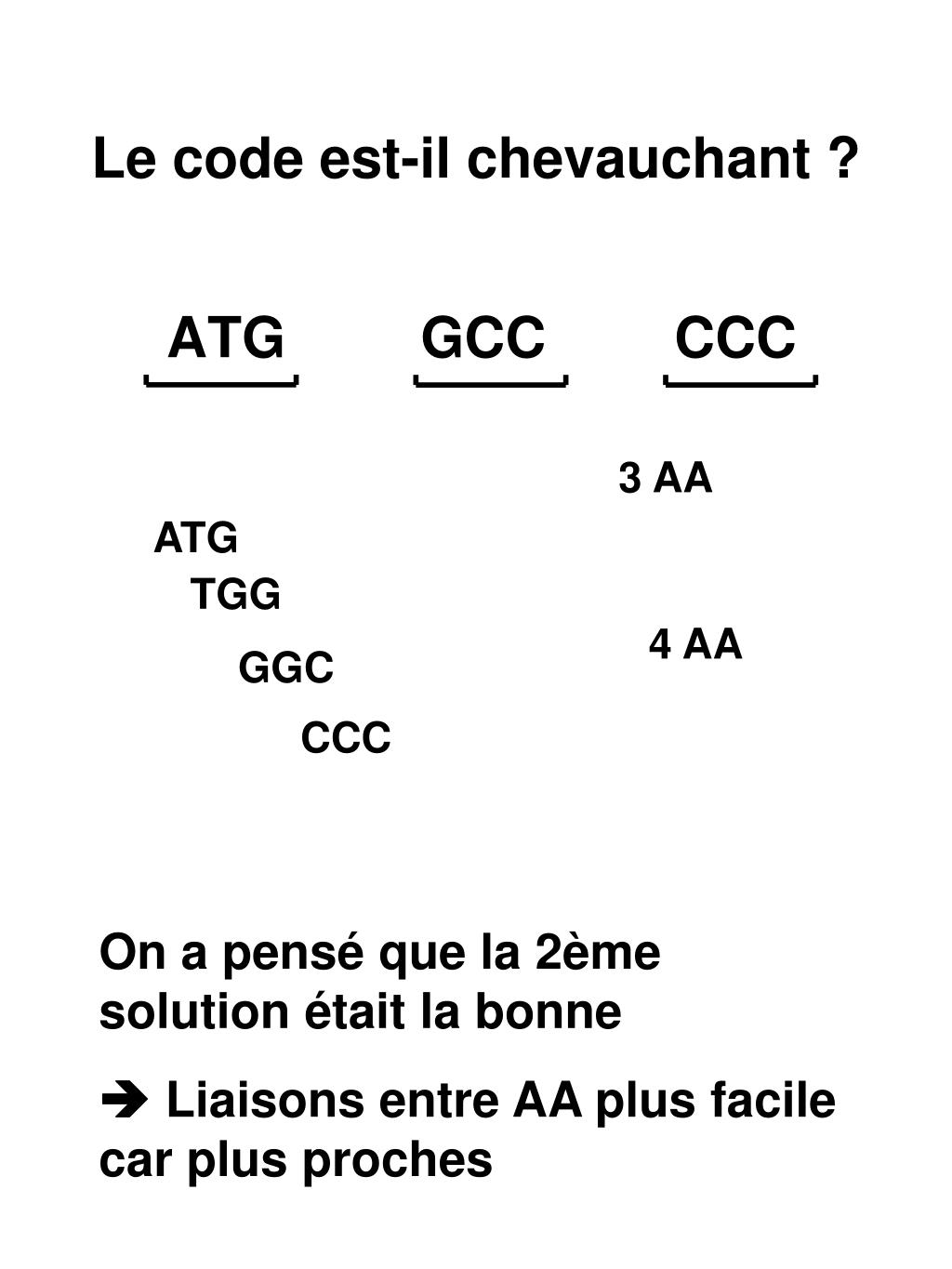 Le code est-il chevauchant ?

ATG GCC CCC

3 AA

ATG
TGG
GGC
CCC

4 AA

On a pensé que la 2ème solution était la bonne

➔ Liaisons entre AA plus facile car plus proches